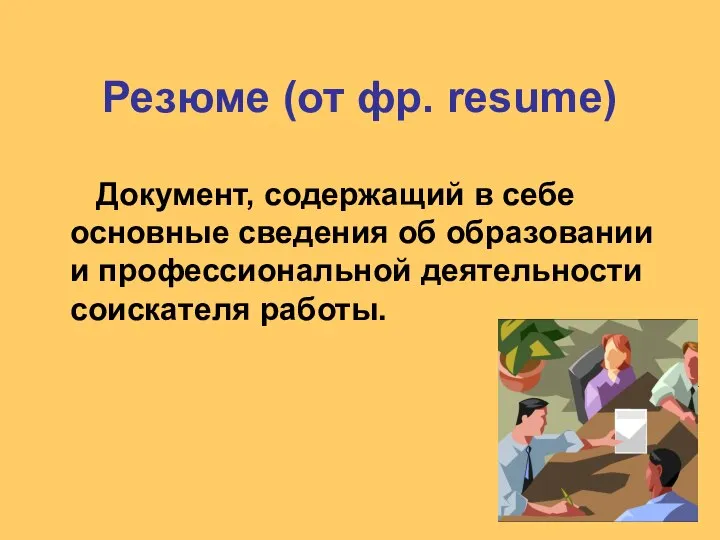 Резюме (от фр. resume)

Документ, содержащий в себе основные сведения об образовании и профессиональной деятельности соискателя работы.